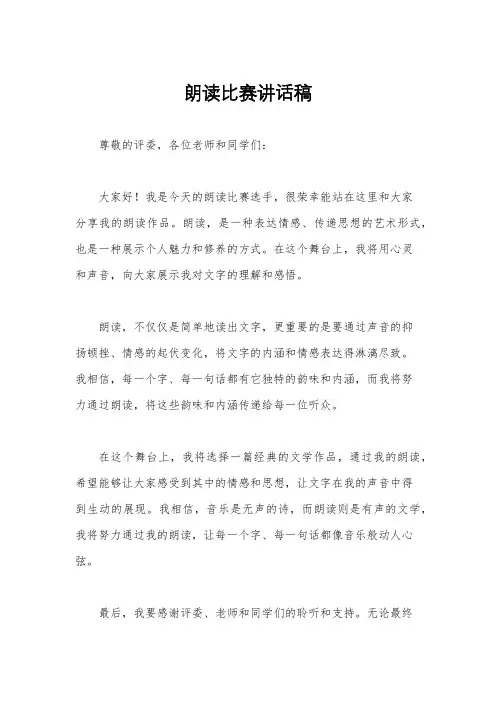 朗读比赛讲话稿

尊敬的评委，各位老师和同学们：

大家好！我是今天的朗读比赛选手，很荣幸能站在这里和大家分享我的朗读作品。朗读，是一种表达情感、传递思想的艺术形式，也是一种展示个人魅力和修养的方式。在这个舞台上，我将用心灵和声音，向大家展示我对文字的理解和感悟。

朗读，不仅仅是简单地读出文字，更重要的是要通过声音的抑扬顿挫、情感的起伏变化，将文字的内涵和情感表达得淋漓尽致。我相信，每一个字、每一句话都有它独特的韵味和内涵，而我将努力通过朗读，将这些韵味和内涵传递给每一位听众。

在这个舞台上，我将选择一篇经典的文学作品，通过我的朗读，希望能够让大家感受到其中的情感和思想，让文字在我的声音中得到生动的展现。我相信，音乐是无声的诗，而朗读则是有声的文学，我将努力通过我的朗读，让每一个字、每一句话都像音乐般动人心弦。

最后，我要感谢评委、老师和同学们的聆听和支持。无论最终